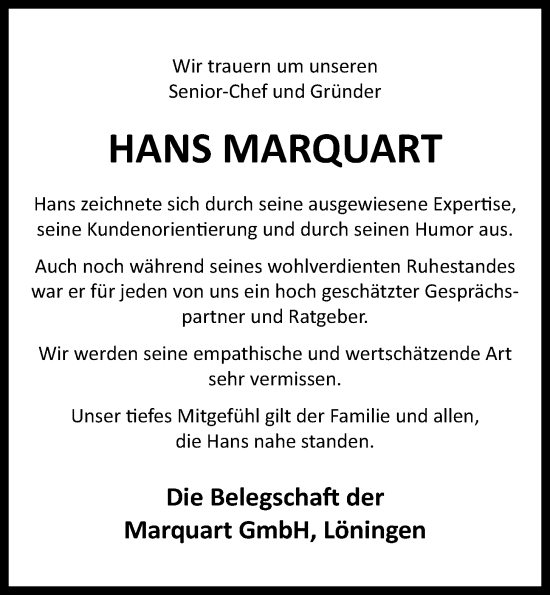 Wir trauern um unseren
Senior-Chef und Gründer

HANS MARQUART

Hans zeichnete sich durch seine ausgewiesene Expertise, seine Kundenorientierung und durch seinen Humor aus.

Auch noch während seines wohlverdienten Ruhestandes war er für jeden von uns ein hoch geschätzter Gesprächspartner und Ratgeber.

Wir werden seine empathische und wertschätzende Art sehr vermissen.

Unser tiefes Mitgefühl gilt der Familie und allen, die Hans nahe standen.

Die Belegschaft der
Marquart GmbH, Löningen